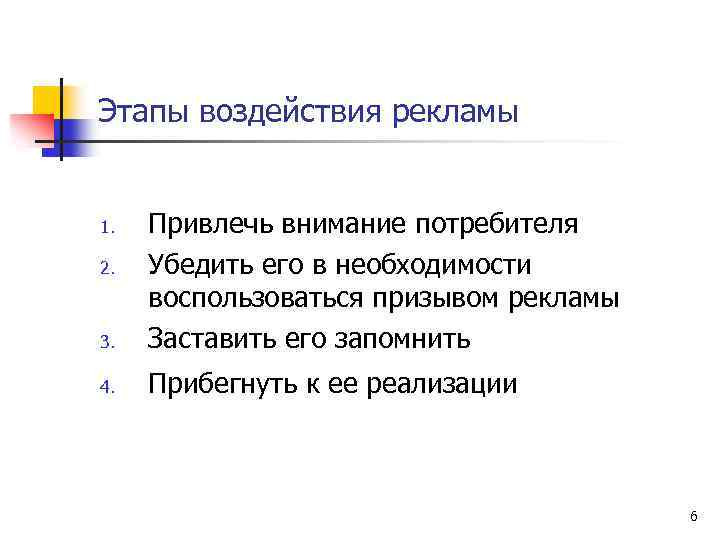 Этапы воздействия рекламы

1. Привлечь внимание потребителя
2. Убедить его в необходимости воспользоваться призывом рекламы
3. Заставить его запомнить
4. Прибегнуть к ее реализации

6